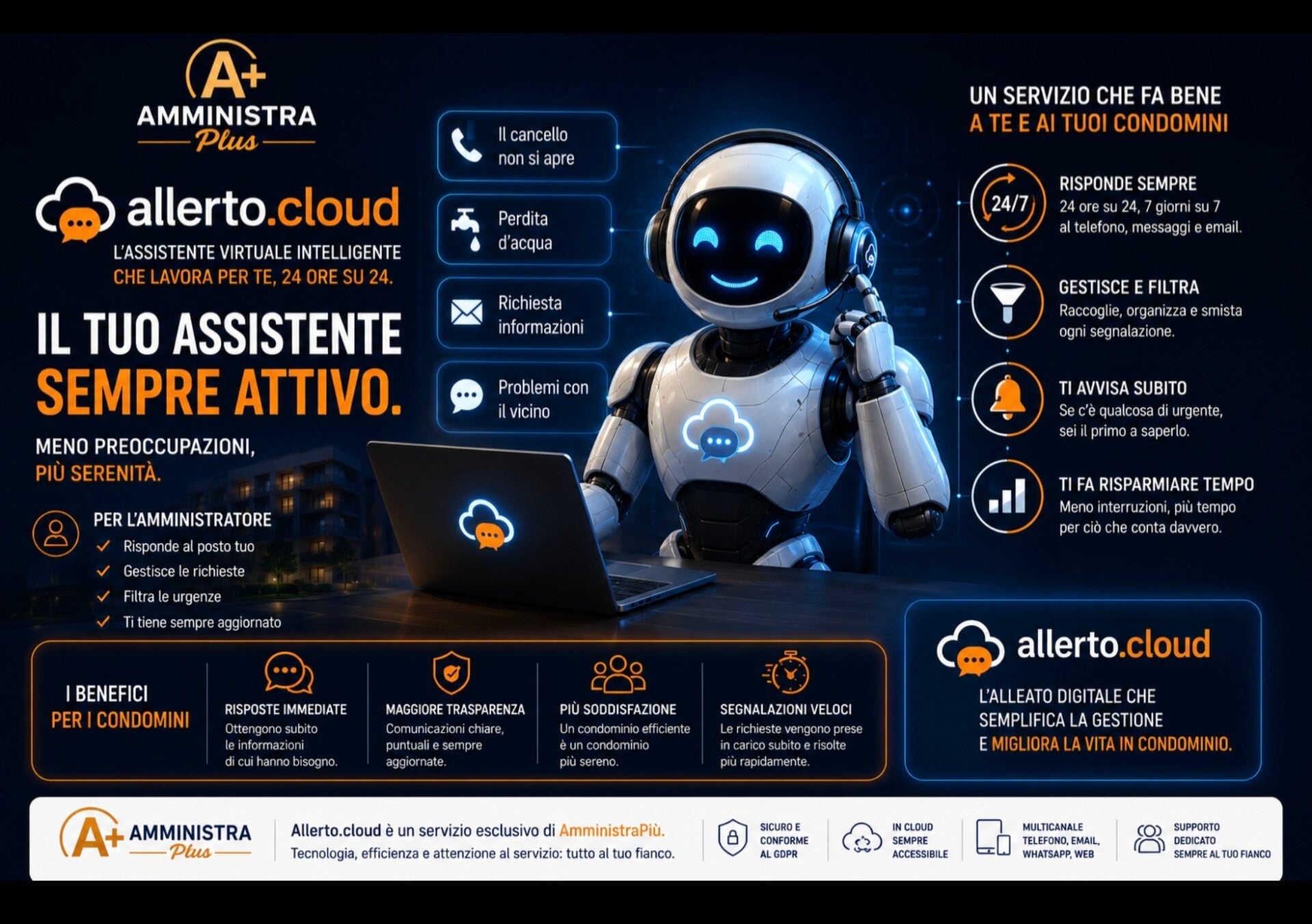 A+
AMMINISTRA
Plus

allerto.cloud

L'ASSISTENTE VIRTUALE INTELLIGENTE
CHE LAVORA PER TE, 24 ORE SU 24.

IL TUO ASSISTENTE
SEMPRE ATTIVO.

MENO PREOCCUPAZIONI,
PIÙ SERENITÀ.

PER L'AMMINISTRATORE
✓ Risponde al posto tuo
✓ Gestisce le richieste
✓ Filtra le urgenze
✓ Ti tiene sempre aggiornato

Il cancello non si apre

Perdita d'acqua

Richiesta informazioni

Problemi con il vicino

UN SERVIZIO CHE FA BENE
A TE E AI TUOI CONDOMINI

24/7
RISPONDE SEMPRE
24 ore su 24, 7 giorni su 7 al telefono, messaggi e email.

GESTISCE E FILTRA
Raccoglie, organizza e smista ogni segnalazione.

TI AVVISA SUBITO
Se c'è qualcosa di urgente, sei il primo a saperlo.

TI FA RISPARMIARE TEMPO
Meno interruzioni, più tempo per ciò che conta davvero.

I BENEFICI
PER I CONDOMINI

RISPOSTE IMMEDIATE
Ottengono subito le informazioni di cui hanno bisogno.

MAGGIORE TRASPARENZA
Comunicazioni chiare, puntuali e sempre aggiornate.

PIÙ SODDISFAZIONE
Un condominio efficiente è un condominio più sereno.

SEGNALAZIONI VELOCI
Le richieste vengono prese in carico subito e risolte più rapidamente.

allerto.cloud

L'ALLEATO DIGITALE CHE
SEMPLIFICA LA GESTIONE
E MIGLIORA LA VITA IN CONDOMINIO.

A+
AMMINISTRA
Plus

Allerto.cloud è un servizio esclusivo di AmministraPiù.
Tecnologia, efficienza e attenzione al servizio: tutto al tuo fianco.

SICURO E
CONFORME
AL GDPR

IN CLOUD
SEMPRE
ACCESSIBILE

MULTICANALE
TELEFONO, EMAIL,
WHATSAPP, WEB

SUPPORTO
DEDICATO
SEMPRE AL TUO FIANCO